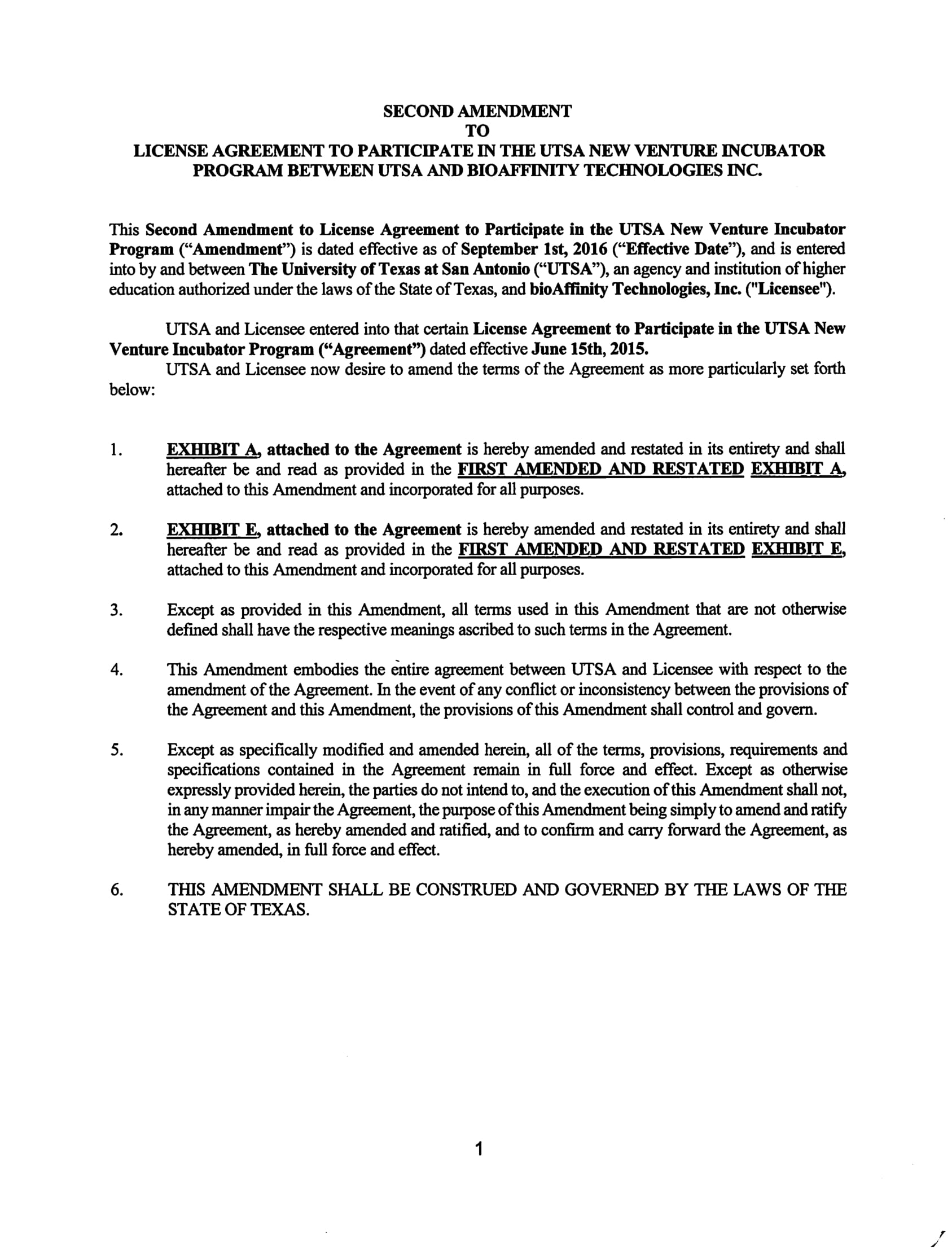 SECOND AMENDMENT
TO
LICENSE AGREEMENT TO PARTICIPATE IN THE UTSA NEW VENTURE INCUBATOR PROGRAM BETWEEN UTSA AND BIOAFFINITY TECHNOLOGIES INC.

This Second Amendment to License Agreement to Participate in the UTSA New Venture Incubator Program ("Amendment") is dated effective as of September 1st, 2016 ("Effective Date"), and is entered into by and between The University of Texas at San Antonio ("UTSA"), an agency and institution of higher education authorized under the laws of the State of Texas, and bioAffinity Technologies, Inc. ("Licensee").

UTSA and Licensee entered into that certain License Agreement to Participate in the UTSA New Venture Incubator Program ("Agreement") dated effective June 15th, 2015.

UTSA and Licensee now desire to amend the terms of the Agreement as more particularly set forth below:

1. EXHIBIT A, attached to the Agreement is hereby amended and restated in its entirety and shall hereafter be and read as provided in the FIRST AMENDED AND RESTATED EXHIBIT A, attached to this Amendment and incorporated for all purposes.

2. EXHIBIT E, attached to the Agreement is hereby amended and restated in its entirety and shall hereafter be and read as provided in the FIRST AMENDED AND RESTATED EXHIBIT E, attached to this Amendment and incorporated for all purposes.

3. Except as provided in this Amendment, all terms used in this Amendment that are not otherwise defined shall have the respective meanings ascribed to such terms in the Agreement.

4. This Amendment embodies the entire agreement between UTSA and Licensee with respect to the amendment of the Agreement. In the event of any conflict or inconsistency between the provisions of the Agreement and this Amendment, the provisions of this Amendment shall control and govern.

5. Except as specifically modified and amended herein, all of the terms, provisions, requirements and specifications contained in the Agreement remain in full force and effect. Except as otherwise expressly provided herein, the parties do not intend to, and the execution of this Amendment shall not, in any manner impair the Agreement, the purpose of this Amendment being simply to amend and ratify the Agreement, as hereby amended and ratified, and to confirm and carry forward the Agreement, as hereby amended, in full force and effect.

6. THIS AMENDMENT SHALL BE CONSTRUED AND GOVERNED BY THE LAWS OF THE STATE OF TEXAS.

1